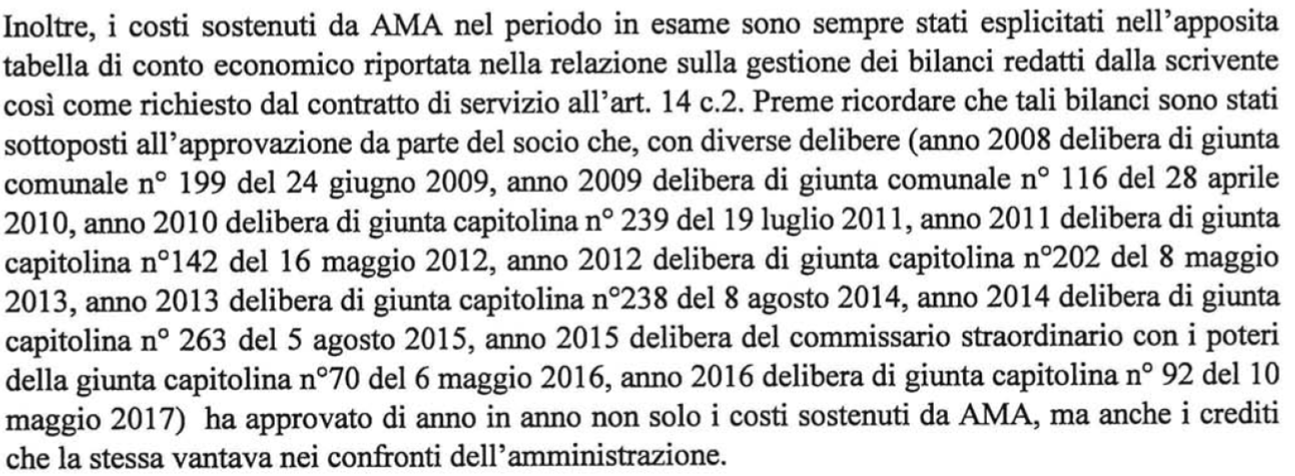 Inoltre, i costi sostenuti da AMA nel periodo in esame sono sempre stati esplicitati nell'apposita tabella di conto economico riportata nella relazione sulla gestione dei bilanci redatti dalla scrivente così come richiesto dal contratto di servizio all'art. 14 c.2. Preme ricordare che tali bilanci sono stati sottoposti all'approvazione da parte del socio che, con diverse delibere (anno 2008 delibera di giunta comunale n° 199 del 24 giugno 2009, anno 2009 delibera di giunta comunale n° 116 del 28 aprile 2010, anno 2010 delibera di giunta capitolina n° 239 del 19 luglio 2011, anno 2011 delibera di giunta capitolina n°142 del 16 maggio 2012, anno 2012 delibera di giunta capitolina n°202 del 8 maggio 2013, anno 2013 delibera di giunta capitolina n°238 del 8 agosto 2014, anno 2014 delibera di giunta capitolina n° 263 del 5 agosto 2015, anno 2015 delibera del commissario straordinario con i poteri della giunta capitolina n°70 del 6 maggio 2016, anno 2016 delibera di giunta capitolina n° 92 del 10 maggio 2017) ha approvato di anno in anno non solo i costi sostenuti da AMA, ma anche i crediti che la stessa vantava nei confronti dell'amministrazione.